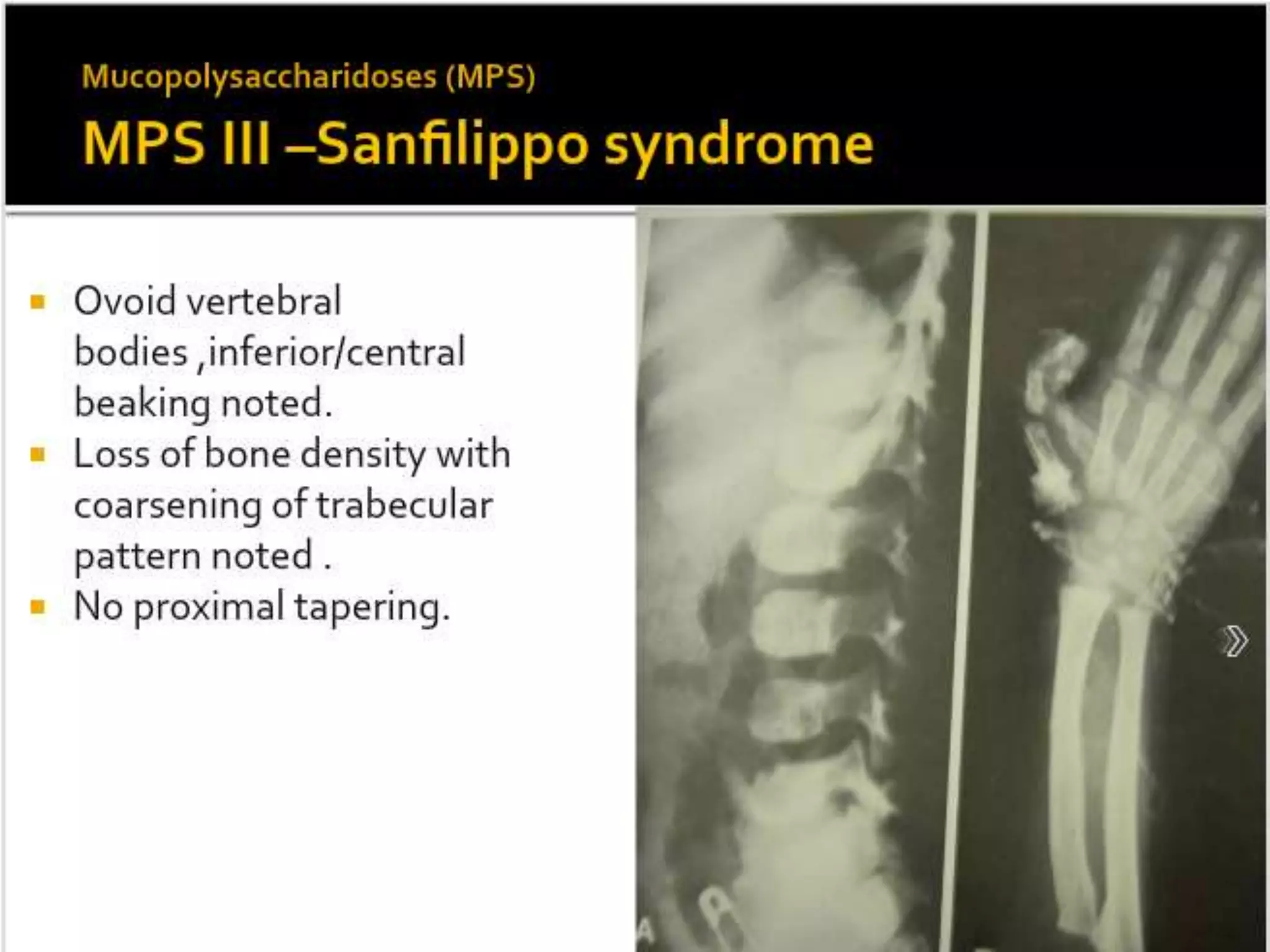 Mucopolysaccharidoses (MPS)

MPS III –Sanfilippo syndrome

• Ovoid vertebral bodies ,inferior/central beaking noted.
• Loss of bone density with coarsening of trabecular pattern noted .
• No proximal tapering.